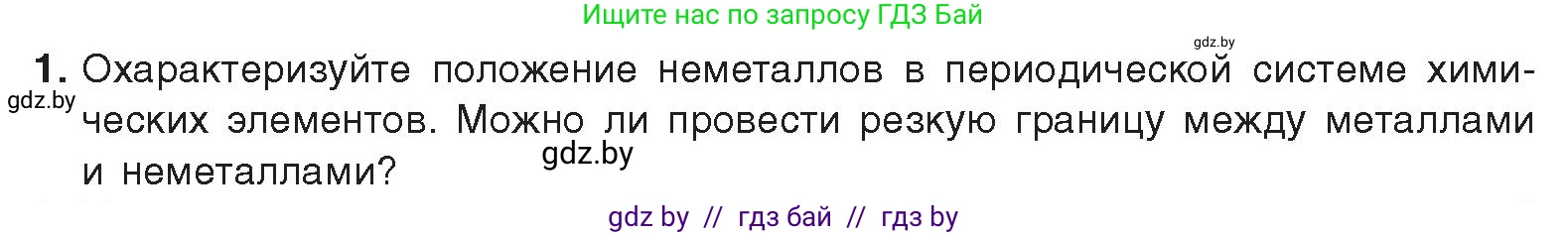 Ищите нас по запросу ГДЗ Бай

gdz.by

1. Охарактеризуйте положение неметаллов в периодической системе химических элементов. Можно ли провести резкую границу между металлами и неметаллами?

gdz.by

gdz.by

gdz by // гдз бай // гдз by